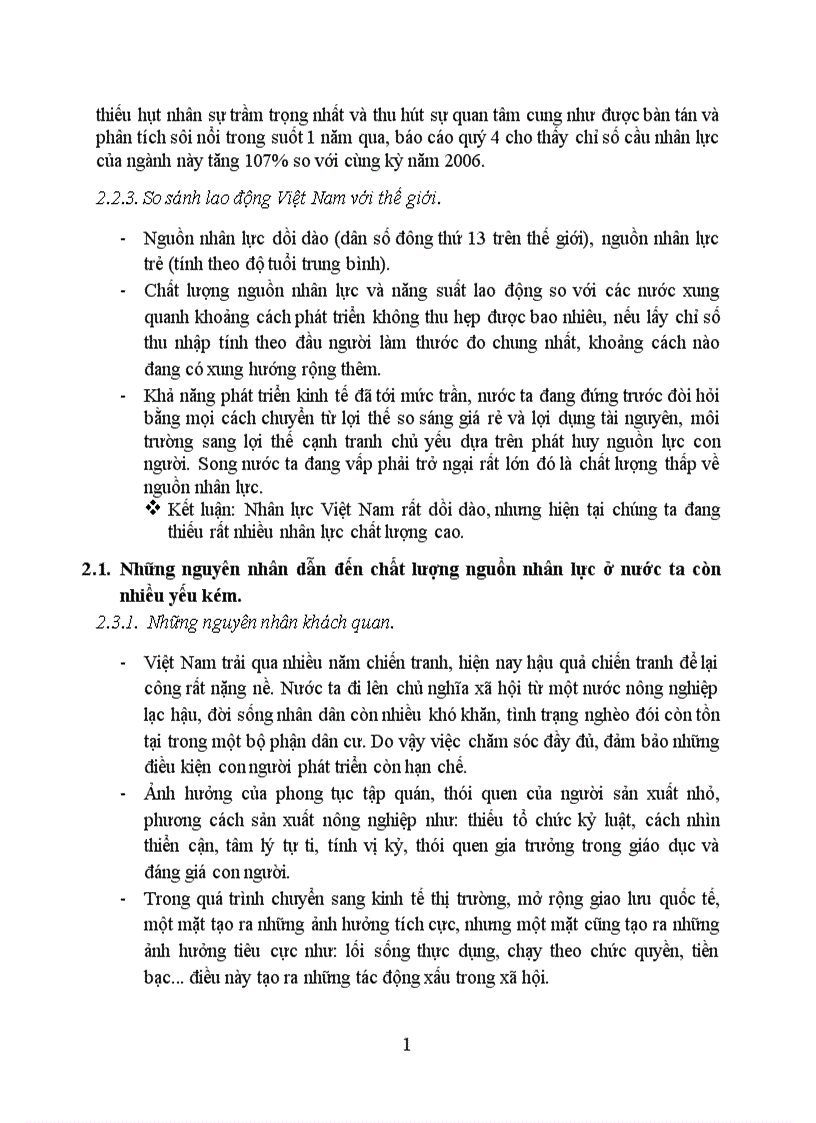 thiếu hụt nhân sự trầm trọng nhất và thu hút sự quan tâm cung như được bàn tán và phân tích sôi nổi trong suốt 1 năm qua, báo cáo quý 4 cho thấy chỉ số cầu nhân lực của ngành này tăng 107% so với cùng kỳ năm 2006.

2.2.3. So sánh lao động Việt Nam với thế giới.

- Nguồn nhân lực dồi dào (dân số đông thứ 13 trên thế giới), nguồn nhân lực trẻ (tính theo độ tuổi trung bình).
- Chất lượng nguồn nhân lực và năng suất lao động so với các nước xung quanh khoảng cách phát triển không thu hẹp được bao nhiêu, nếu lấy chỉ số thu nhập tính theo đầu người làm thước đo chung nhất, khoảng cách nào đang có xung hướng rộng thêm.
- Khả năng phát triển kinh tế đã tới mức trần, nước ta đang đứng trước đòi hỏi bằng mọi cách chuyển từ lợi thế so sáng giá rẻ và lợi dụng tài nguyên, môi trường sang lợi thế cạnh tranh chủ yếu dựa trên phát huy nguồn lực con người. Song nước ta đang vấp phải trở ngại rất lớn đó là chất lượng thấp về nguồn nhân lực.
❖ Kết luận: Nhân lực Việt Nam rất dồi dào, nhưng hiện tại chúng ta đang thiếu rất nhiều nhân lực chất lượng cao.

2.1. Những nguyên nhân dẫn đến chất lượng nguồn nhân lực ở nước ta còn nhiều yếu kém.

2.3.1. Những nguyên nhân khách quan.

- Việt Nam trải qua nhiều năm chiến tranh, hiện nay hậu quả chiến tranh để lại công rất nặng nề. Nước ta đi lên chủ nghĩa xã hội từ một nước nông nghiệp lạc hậu, đời sống nhân dân còn nhiều khó khăn, tình trạng nghèo đói còn tồn tại trong một bộ phận dân cư. Do vậy việc chăm sóc đầy đủ, đảm bảo những điều kiện con người phát triển còn hạn chế.
- Ảnh hưởng của phong tục tập quán, thói quen của người sản xuất nhỏ, phương cách sản xuất nông nghiệp như: thiếu tổ chức kỷ luật, cách nhìn thiển cận, tâm lý tự ti, tính vị kỷ, thói quen gia trưởng trong giáo dục và đáng giá con người.
- Trong quá trình chuyển sang kinh tế thị trường, mở rộng giao lưu quốc tế, một mặt tạo ra những ảnh hưởng tích cực, nhưng một mặt cũng tạo ra những ảnh hưởng tiêu cực như: lối sống thực dụng, chạy theo chức quyền, tiền bạc... điều này tạo ra những tác động xấu trong xã hội.

1